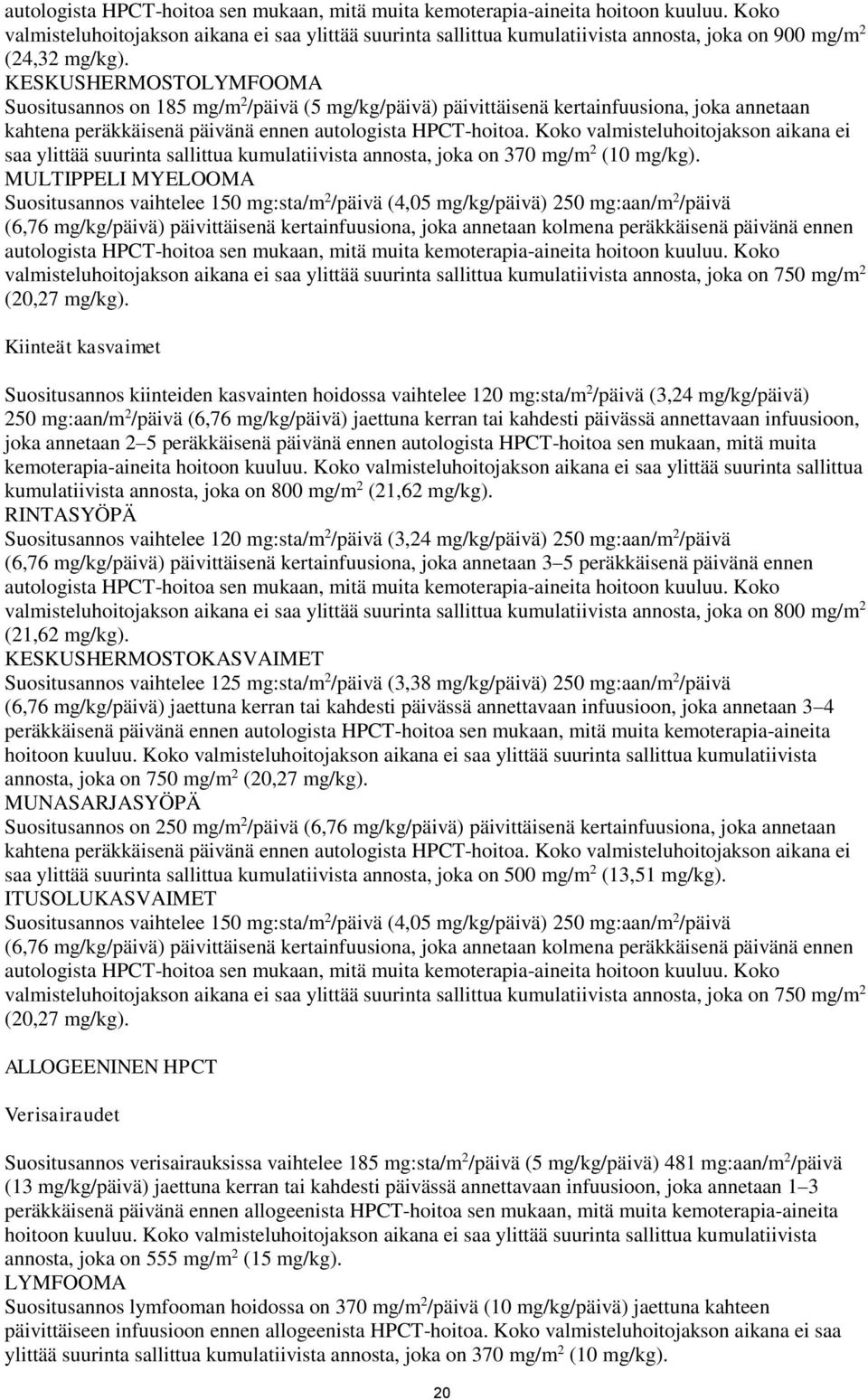 autologista HPCT-hoitoa sen mukaan, mitä muita kemoterapia-aineita hoitoon kuuluu. Koko valmisteluhoitojakson aikana ei saa ylittää suurinta sallittua kumulatiivista annosta, joka on 900 mg/m$^2$ (24,32 mg/kg).
KESKUSHERMOSTOLYMFOOMA
Suositusannos on 185 mg/m$^2$/päivä (5 mg/kg/päivä) päivittäisenä kertainfuusiona, joka annetaan kahtena peräkkäisenä päivänä ennen autologista HPCT-hoitoa. Koko valmisteluhoitojakson aikana ei saa ylittää suurinta sallittua kumulatiivista annosta, joka on 370 mg/m$^2$ (10 mg/kg).
MULTIPPELI MYELOOMA
Suositusannos vaihtelee 150 mg:sta/m$^2$/päivä (4,05 mg/kg/päivä) 250 mg:aan/m$^2$/päivä (6,76 mg/kg/päivä) päivittäisenä kertainfuusiona, joka annetaan kolmena peräkkäisenä päivänä ennen autologista HPCT-hoitoa sen mukaan, mitä muita kemoterapia-aineita hoitoon kuuluu. Koko valmisteluhoitojakson aikana ei saa ylittää suurinta sallittua kumulatiivista annosta, joka on 750 mg/m$^2$ (20,27 mg/kg).

Kiinteät kasvaimet

Suositusannos kiinteiden kasvainten hoidossa vaihtelee 120 mg:sta/m$^2$/päivä (3,24 mg/kg/päivä) 250 mg:aan/m$^2$/päivä (6,76 mg/kg/päivä) jaettuna kerran tai kahdesti päivässä annettavaan infuusioon, joka annetaan 2–5 peräkkäisenä päivänä ennen autologista HPCT-hoitoa sen mukaan, mitä muita kemoterapia-aineita hoitoon kuuluu. Koko valmisteluhoitojakson aikana ei saa ylittää suurinta sallittua kumulatiivista annosta, joka on 800 mg/m$^2$ (21,62 mg/kg).
RINTASYÖPÄ
Suositusannos vaihtelee 120 mg:sta/m$^2$/päivä (3,24 mg/kg/päivä) 250 mg:aan/m$^2$/päivä (6,76 mg/kg/päivä) päivittäisenä kertainfuusiona, joka annetaan 3–5 peräkkäisenä päivänä ennen autologista HPCT-hoitoa sen mukaan, mitä muita kemoterapia-aineita hoitoon kuuluu. Koko valmisteluhoitojakson aikana ei saa ylittää suurinta sallittua kumulatiivista annosta, joka on 800 mg/m$^2$ (21,62 mg/kg).
KESKUSHERMOSTOKASVAIMET
Suositusannos vaihtelee 125 mg:sta/m$^2$/päivä (3,38 mg/kg/päivä) 250 mg:aan/m$^2$/päivä (6,76 mg/kg/päivä) jaettuna kerran tai kahdesti päivässä annettavaan infuusioon, joka annetaan 3–4 peräkkäisenä päivänä ennen autologista HPCT-hoitoa sen mukaan, mitä muita kemoterapia-aineita hoitoon kuuluu. Koko valmisteluhoitojakson aikana ei saa ylittää suurinta sallittua kumulatiivista annosta, joka on 750 mg/m$^2$ (20,27 mg/kg).
MUNASARJASYÖPÄ
Suositusannos on 250 mg/m$^2$/päivä (6,76 mg/kg/päivä) päivittäisenä kertainfuusiona, joka annetaan kahtena peräkkäisenä päivänä ennen autologista HPCT-hoitoa. Koko valmisteluhoitojakson aikana ei saa ylittää suurinta sallittua kumulatiivista annosta, joka on 500 mg/m$^2$ (13,51 mg/kg).
ITUSOLUKASVAIMET
Suositusannos vaihtelee 150 mg:sta/m$^2$/päivä (4,05 mg/kg/päivä) 250 mg:aan/m$^2$/päivä (6,76 mg/kg/päivä) päivittäisenä kertainfuusiona, joka annetaan kolmena peräkkäisenä päivänä ennen autologista HPCT-hoitoa sen mukaan, mitä muita kemoterapia-aineita hoitoon kuuluu. Koko valmisteluhoitojakson aikana ei saa ylittää suurinta sallittua kumulatiivista annosta, joka on 750 mg/m$^2$ (20,27 mg/kg).

ALLOGEENINEN HPCT

Verisairaudet

Suositusannos verisairauksissa vaihtelee 185 mg:sta/m$^2$/päivä (5 mg/kg/päivä) 481 mg:aan/m$^2$/päivä (13 mg/kg/päivä) jaettuna kerran tai kahdesti päivässä annettavaan infuusioon, joka annetaan 1–3 peräkkäisenä päivänä ennen allogeenista HPCT-hoitoa sen mukaan, mitä muita kemoterapia-aineita hoitoon kuuluu. Koko valmisteluhoitojakson aikana ei saa ylittää suurinta sallittua kumulatiivista annosta, joka on 555 mg/m$^2$ (15 mg/kg).
LYMFOOMA
Suositusannos lymfooman hoidossa on 370 mg/m$^2$/päivä (10 mg/kg/päivä) jaettuna kahteen päivittäiseen infuusioon ennen allogeenista HPCT-hoitoa. Koko valmisteluhoitojakson aikana ei saa ylittää suurinta sallittua kumulatiivista annosta, joka on 370 mg/m$^2$ (10 mg/kg).

20